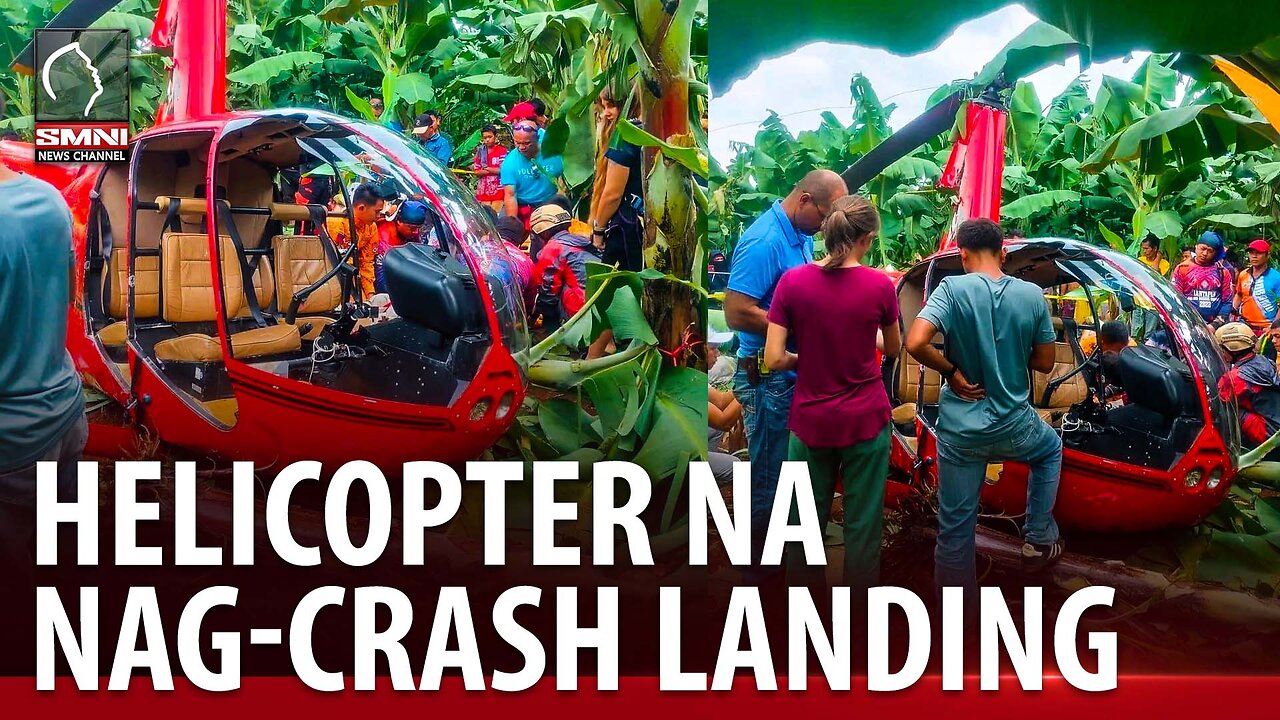 SMNI NEWS CHANNEL

HELICOPTER NA NAG-CRASH LANDING